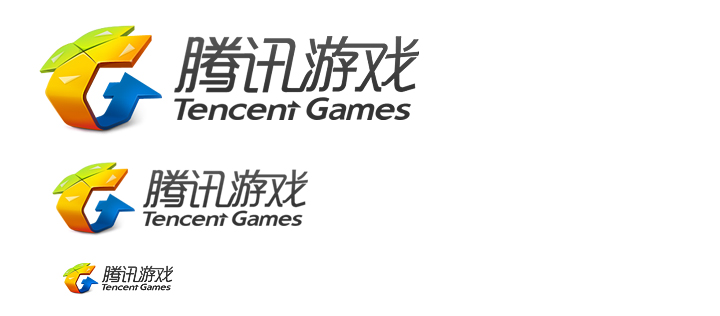 腾讯游戏
Tencent Games

腾讯游戏
Tencent Games

腾讯游戏
Tencent Games